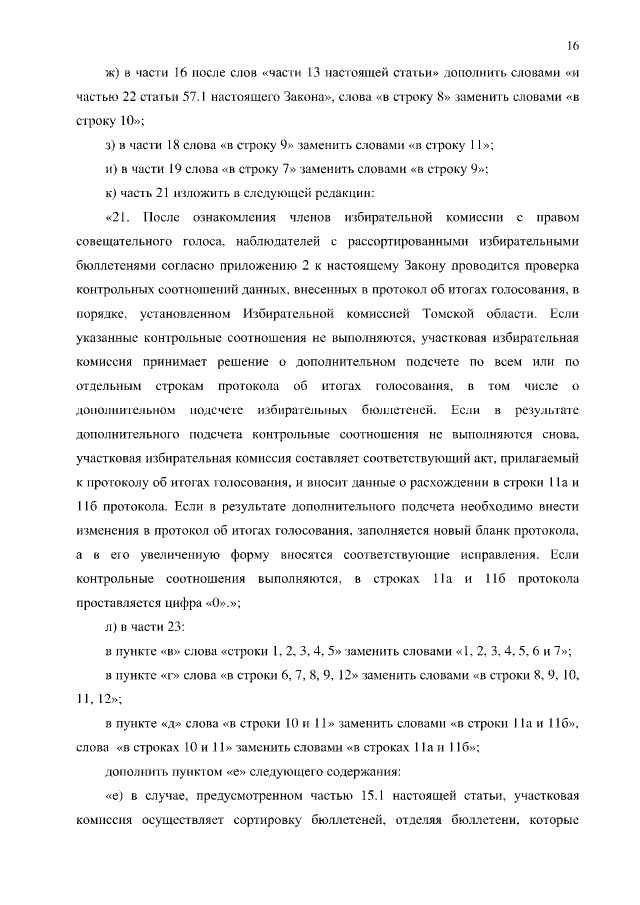 16

ж) в части 16 после слов «части 13 настоящей статьи» дополнить словами «и частью 22 статьи 57.1 настоящего Закона», слова «в строку 8» заменить словами «в строку 10»;

з) в части 18 слова «в строку 9» заменить словами «в строку 11»;

и) в части 19 слова «в строку 7» заменить словами «в строку 9»;

к) часть 21 изложить в следующей редакции:

«21. После ознакомления членов избирательной комиссии с правом совещательного голоса, наблюдателей с рассортированными избирательными бюллетенями согласно приложению 2 к настоящему Закону проводится проверка контрольных соотношений данных, внесенных в протокол об итогах голосования, в порядке, установленном Избирательной комиссией Томской области. Если указанные контрольные соотношения не выполняются, участковая избирательная комиссия принимает решение о дополнительном подсчете по всем или по отдельным строкам протокола об итогах голосования, в том числе о дополнительном подсчете избирательных бюллетеней. Если в результате дополнительного подсчета контрольные соотношения не выполняются снова, участковая избирательная комиссия составляет соответствующий акт, прилагаемый к протоколу об итогах голосования, и вносит данные о расхождении в строки 11а и 11б протокола. Если в результате дополнительного подсчета необходимо внести изменения в протокол об итогах голосования, заполняется новый бланк протокола, а в его увеличенную форму вносятся соответствующие исправления. Если контрольные соотношения выполняются, в строках 11а и 11б протокола проставляется цифра «0».»;

л) в части 23:

в пункте «в» слова «строки 1, 2, 3, 4, 5» заменить словами «1, 2, 3, 4, 5, 6 и 7»;

в пункте «г» слова «в строки 6, 7, 8, 9, 12» заменить словами «в строки 8, 9, 10, 11, 12»;

в пункте «д» слова «в строки 10 и 11» заменить словами «в строки 11а и 11б», слова «в строках 10 и 11» заменить словами «в строках 11а и 11б»;

дополнить пунктом «е» следующего содержания:

«е) в случае, предусмотренном частью 15.1 настоящей статьи, участковая комиссия осуществляет сортировку бюллетеней, отделяя бюллетени, которые